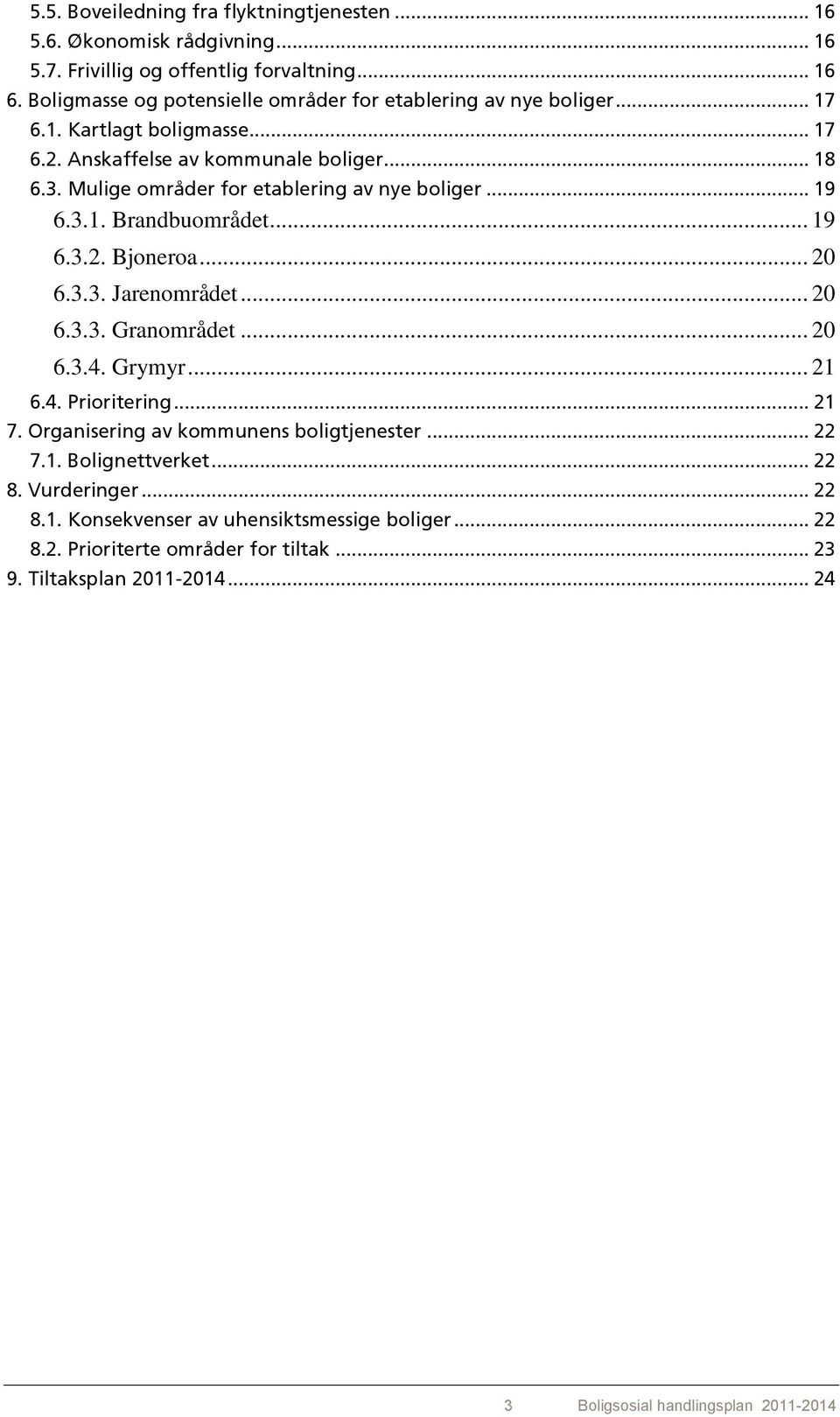 5.5. Boveiledning fra flyktningtjenesten ... 16
5.6. Økonomisk rådgivning ... 16
5.7. Frivillig og offentlig forvaltning ... 16
6. Boligmasse og potensielle områder for etablering av nye boliger ... 17
6.1. Kartlagt boligmasse ... 17
6.2. Anskaffelse av kommunale boliger ... 18
6.3. Mulige områder for etablering av nye boliger ... 19
6.3.1. Brandbuområdet ... 19
6.3.2. Bjoneroa ... 20
6.3.3. Jarenområdet ... 20
6.3.3. Granområdet ... 20
6.3.4. Grymyr ... 21
6.4. Prioritering ... 21
7. Organisering av kommunens boligtjenester ... 22
7.1. Bolignettverket ... 22
8. Vurderinger ... 22
8.1. Konsekvenser av uhensiktsmessige boliger ... 22
8.2. Prioriterte områder for tiltak ... 23
9. Tiltaksplan 2011-2014 ... 24

3 Boligsosial handlingsplan 2011-2014